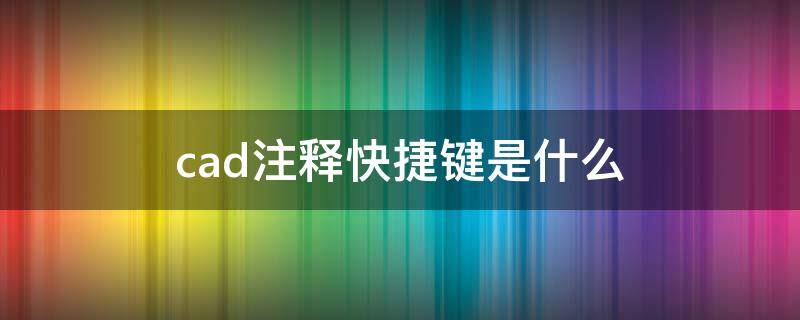 cad注释快捷键是什么